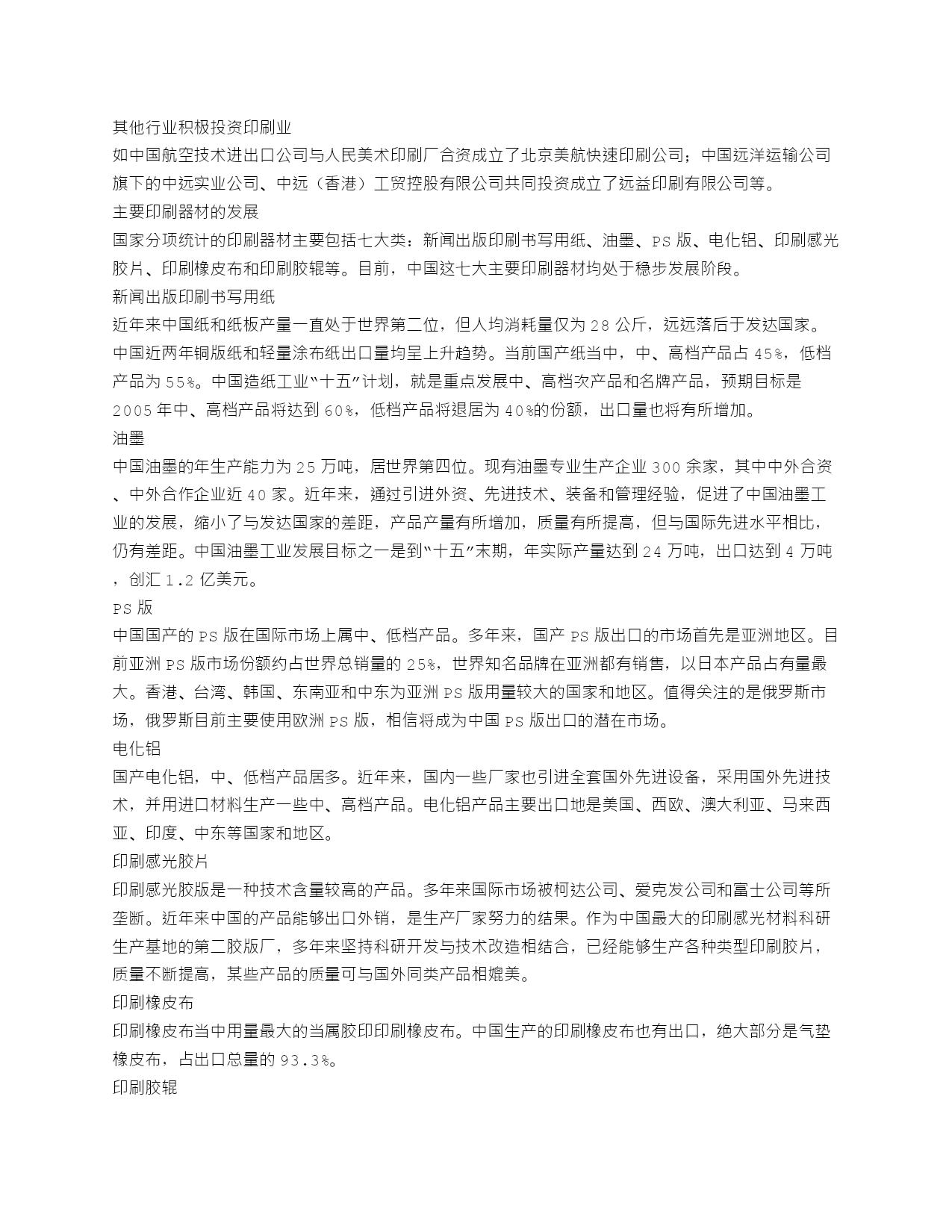 其他行业积极投资印刷业
如中国航空技术进出口公司与人民美术印刷厂合资成立了北京美航快速印刷公司；中国远洋运输公司旗下的中远实业公司、中远（香港）工贸控股有限公司共同投资成立了远益印刷有限公司等。
主要印刷器材的发展
国家分项统计的印刷器材主要包括七大类：新闻出版印刷书写用纸、油墨、PS 版、电化铝、印刷感光胶片、印刷橡皮布和印刷胶辊等。目前，中国这七大主要印刷器材均处于稳步发展阶段。
新闻出版印刷书写用纸
近年来中国纸和纸板产量一直处于世界第二位，但人均消耗量仅为 28 公斤，远远落后于发达国家。中国近两年铜版纸和轻量涂布纸出口量均呈上升趋势。当前国产纸当中，中、高档产品占 45%，低档产品为 55%。中国造纸工业“十五”计划，就是重点发展中、高档次产品和名牌产品，预期目标是 2005 年中、高档产品将达到 60%，低档产品将退居为 40%的份额，出口量也将有所增加。
油墨
中国油墨的年生产能力为 25 万吨，居世界第四位。现有油墨专业生产企业 300 余家，其中中外合资、中外合作企业近 40 家。近年来，通过引进外资、先进技术、装备和管理经验，促进了中国油墨工业的发展，缩小了与发达国家的差距，产品产量有所增加，质量有所提高，但与国际先进水平相比，仍有差距。中国油墨工业发展目标之一是到“十五”末期，年实际产量达到 24 万吨，出口达到 4 万吨，创汇 1.2 亿美元。
PS 版
中国国产的 PS 版在国际市场上属中、低档产品。多年来，国产 PS 版出口的市场首先是亚洲地区。目前亚洲 PS 版市场份额约占世界总销量的 25%，世界知名品牌在亚洲都有销售，以日本产品占有量最大。香港、台湾、韩国、东南亚和中东为亚洲 PS 版用量较大的国家和地区。值得关注的是俄罗斯市场，俄罗斯目前主要使用欧洲 PS 版，相信将成为中国 PS 版出口的潜在市场。
电化铝
国产电化铝，中、低档产品居多。近年来，国内一些厂家也引进全套国外先进设备，采用国外先进技术，并用进口材料生产一些中、高档产品。电化铝产品主要出口地是美国、西欧、澳大利亚、马来西亚、印度、中东等国家和地区。
印刷感光胶片
印刷感光胶版是一种技术含量较高的产品。多年来国际市场被柯达公司、爱克发公司和富士公司等所垄断。近年来中国的产品能够出口外销，是生产厂家努力的结果。作为中国最大的印刷感光材料科研生产基地的第二胶版厂，多年来坚持科研开发与技术改造相结合，已经能够生产各种类型印刷胶片，质量不断提高，某些产品的质量可与国外同类产品相媲美。
印刷橡皮布
印刷橡皮布当中用量最大的当属胶印印刷橡皮布。中国生产的印刷橡皮布也有出口，绝大部分是气垫橡皮布，占出口总量的 93.3%。
印刷胶辊